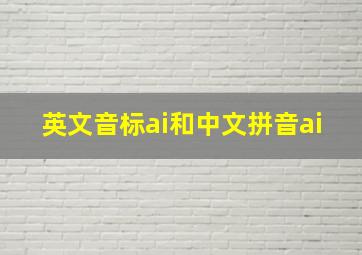 英文音标ai和中文拼音ai